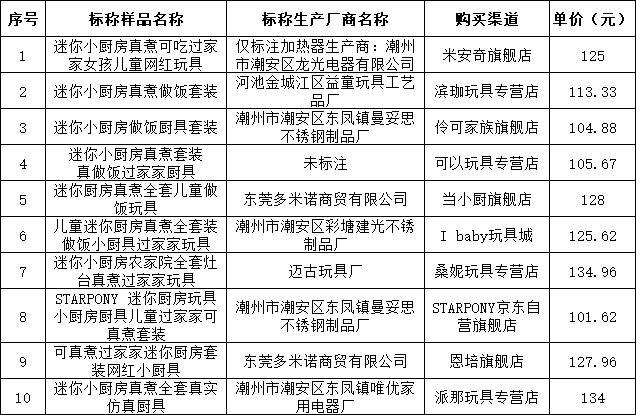 | 序号 | 标称样品名称 | 标称生产厂商名称 | 购买渠道 | 单价（元） |
|---|---|---|---|---|
| 1 | 迷你小厨房真煮可吃过家家女孩儿童网红玩具 | 仅标注加热器生产商：潮州市潮安区龙光电器有限公司 | 米安奇旗舰店 | 125 |
| 2 | 迷你小厨房真煮做饭套装 | 河池金城江区益童玩具工艺品厂 | 滨珈玩具专营店 | 113.33 |
| 3 | 迷你小厨房做饭厨具套装 | 潮州市潮安区东凤镇曼妥思不锈钢制品厂 | 伶可家族旗舰店 | 104.88 |
| 4 | 迷你小厨房真煮套装真做饭过家家厨具 | 未标注 | 可以玩具专营店 | 105.67 |
| 5 | 迷你厨房真煮全套儿童做饭玩具 | 东莞多米诺商贸有限公司 | 当小厨旗舰店 | 128 |
| 6 | 儿童迷你厨房真煮全套装做饭小厨具过家家玩具 | 潮州市潮安区彩塘建光不锈制品厂 | I baby玩具城 | 125.62 |
| 7 | 迷你小厨房农家院全套灶台真煮过家家玩具 | 迈古玩具厂 | 桑妮玩具专营店 | 134.96 |
| 8 | STARPONY 迷你厨房玩具小厨房厨具儿童过家家可真煮套装 | 潮州市潮安区东凤镇曼妥思不锈钢制品厂 | STARPONY京东自营旗舰店 | 101.62 |
| 9 | 可真煮过家家迷你厨房套装网红小厨具 | 东莞多米诺商贸有限公司 | 恩培旗舰店 | 127.96 |
| 10 | 迷你小厨房真煮全套真实仿真厨具 | 潮州市潮安区东凤镇唯优家用电器厂 | 派那玩具专营店 | 134 |